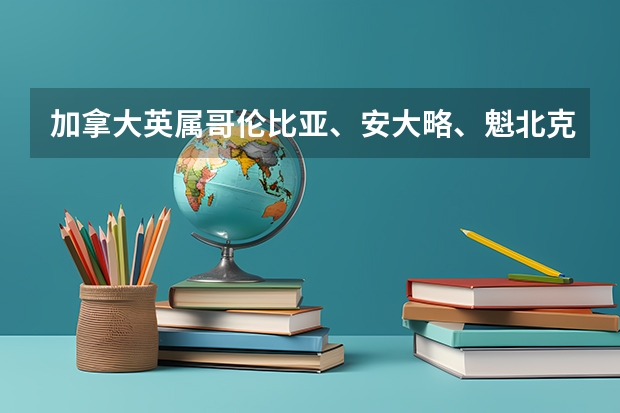 加拿大英属哥伦比亚、安大略、魁北克